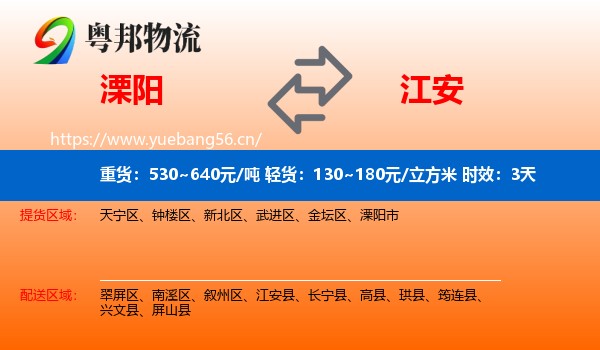 粤邦物流

溧阳

江安

https://www.yuebang56.cn/

重货：530~640元/吨 轻货：130~180元/立方米 时效：3天

提货区域： 天宁区、钟楼区、新北区、武进区、金坛区、溧阳市

配送区域： 翠屏区、南溪区、叙州区、江安县、长宁县、高县、珙县、筠连县、兴文县、屏山县